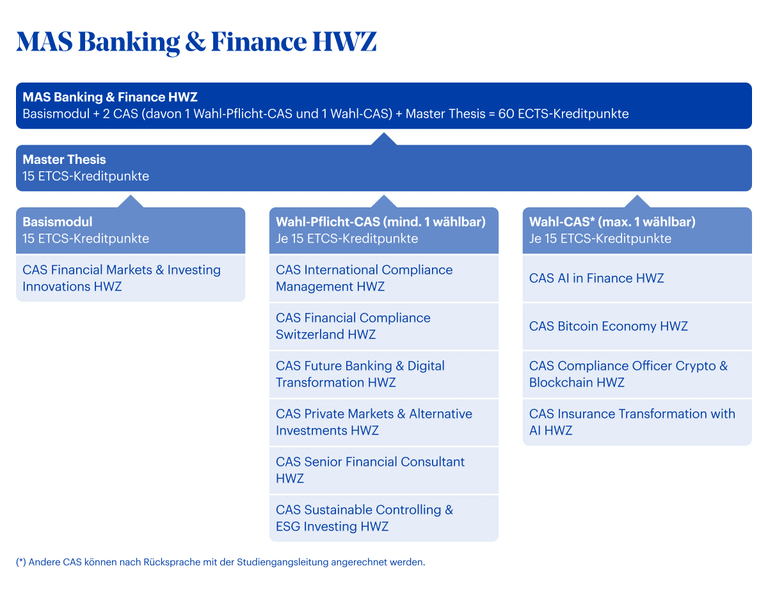 MAS Banking & Finance HWZ

MAS Banking & Finance HWZ
Basismodul + 2 CAS (davon 1 Wahl-Pflicht-CAS und 1 Wahl-CAS) + Master Thesis = 60 ECTS-Kreditpunkte

Master Thesis
15 ETCS-Kreditpunkte

Basismodul
15 ETCS-Kreditpunkte

CAS Financial Markets & Investing Innovations HWZ

Wahl-Pflicht-CAS (mind. 1 wählbar)
Je 15 ETCS-Kreditpunkte

CAS International Compliance Management HWZ

CAS Financial Compliance Switzerland HWZ

CAS Future Banking & Digital Transformation HWZ

CAS Private Markets & Alternative Investments HWZ

CAS Senior Financial Consultant HWZ

CAS Sustainable Controlling & ESG Investing HWZ

Wahl-CAS* (max. 1 wählbar)
Je 15 ETCS-Kreditpunkte

CAS AI in Finance HWZ

CAS Bitcoin Economy HWZ

CAS Compliance Officer Crypto & Blockchain HWZ

CAS Insurance Transformation with AI HWZ

(*) Andere CAS können nach Rücksprache mit der Studiengangsleitung angerechnet werden.